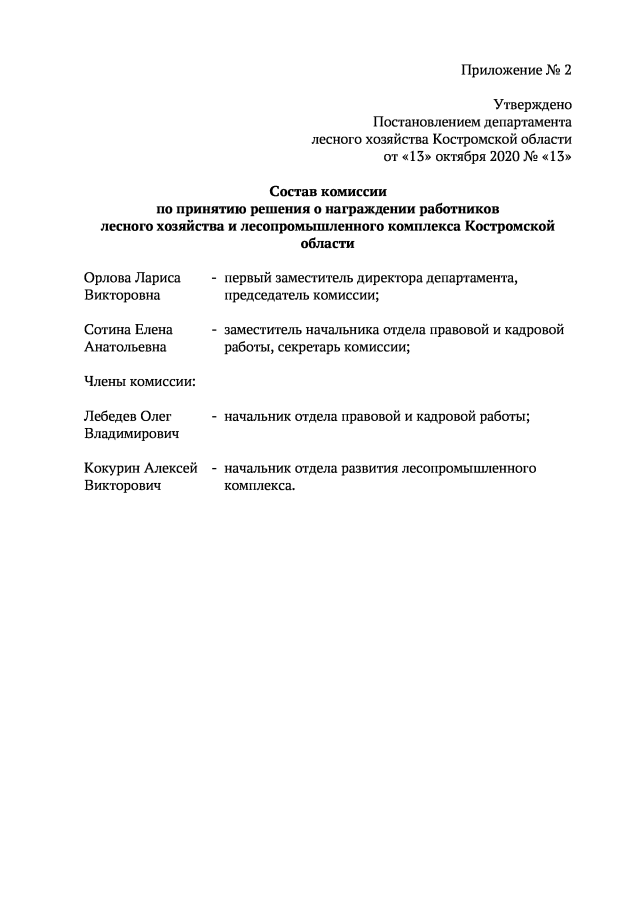 Приложение № 2

Утверждено
Постановлением департамента
лесного хозяйства Костромской области
от «13» октября 2020 № «13»

Состав комиссии
по принятию решения о награждении работников
лесного хозяйства и лесопромышленного комплекса Костромской области

Орлова Лариса Викторовна - первый заместитель директора департамента, председатель комиссии;

Сотина Елена Анатольевна - заместитель начальника отдела правовой и кадровой работы, секретарь комиссии;

Члены комиссии:

Лебедев Олег Владимирович - начальник отдела правовой и кадровой работы;

Кокурин Алексей Викторович - начальник отдела развития лесопромышленного комплекса.